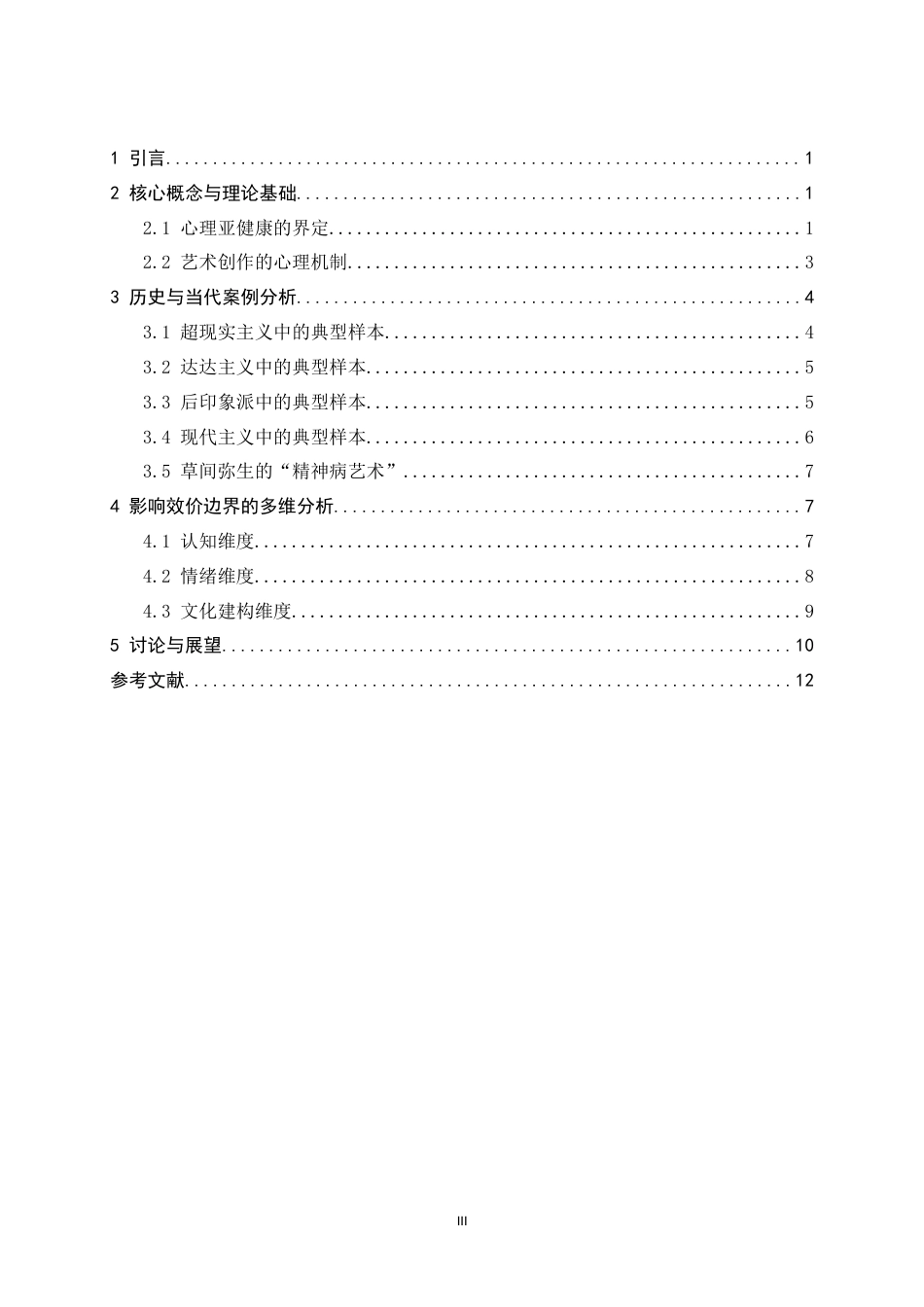 1 引言 1

2 核心概念与理论基础 1

2.1 心理亚健康的界定 1

2.2 艺术创作的心理机制 3

3 历史与当代案例分析 4

3.1 超现实主义中的典型样本 4

3.2 达达主义中的典型样本 5

3.3 后印象派中的典型样本 5

3.4 现代主义中的典型样本 6

3.5 草间弥生的“精神病艺术” 7

4 影响效价边界的多维分析 7

4.1 认知维度 7

4.2 情绪维度 8

4.3 文化建构维度 9

5 讨论与展望 10

参考文献 12

III